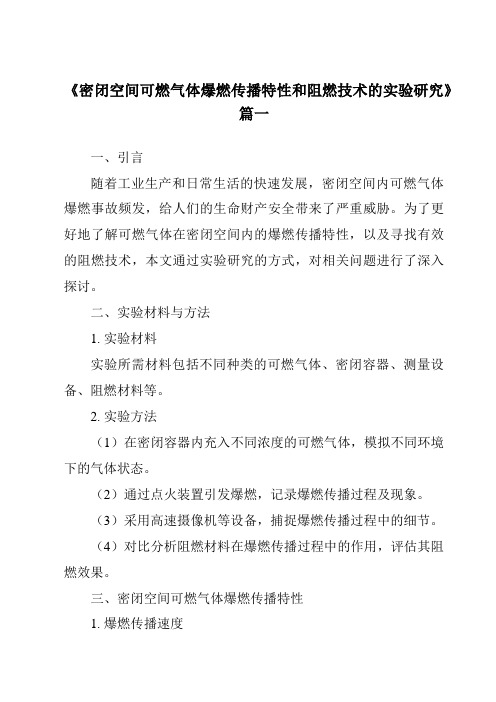 《密闭空间可燃气体爆燃传播特性和阻燃技术的实验研究》篇一

一、引言

随着工业生产和日常生活的快速发展，密闭空间内可燃气体爆燃事故频发，给人们的生命财产安全带来了严重威胁。为了更好地了解可燃气体在密闭空间内的爆燃传播特性，以及寻找有效的阻燃技术，本文通过实验研究的方式，对相关问题进行了深入探讨。

二、实验材料与方法

1. 实验材料

实验所需材料包括不同种类的可燃气体、密闭容器、测量设备、阻燃材料等。

2. 实验方法

（1）在密闭容器内充入不同浓度的可燃气体，模拟不同环境下的气体状态。

（2）通过点火装置引发爆燃，记录爆燃传播过程及现象。

（3）采用高速摄像机等设备，捕捉爆燃传播过程中的细节。

（4）对比分析阻燃材料在爆燃传播过程中的作用，评估其阻燃效果。

三、密闭空间可燃气体爆燃传播特性

1. 爆燃传播速度